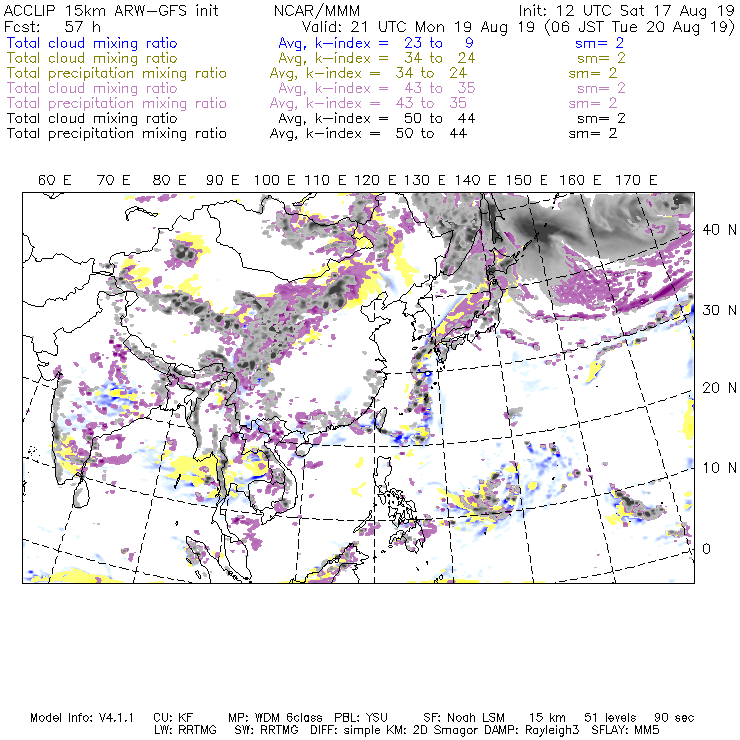 ACCLIP 15km ARW-GFS init NCAR/MMM Init: 12 UTC Sat 17 Aug 19
Fcst: 57 h Valid: 21 UTC Mon 19 Aug 19 (06 JST Tue 20 Aug 19)
Total cloud mixing ratio Avg, k-index = 23 to 9 sm= 2
Total cloud mixing ratio Avg, k-index = 34 to 24 sm= 2
Total precipitation mixing ratio Avg, k-index = 34 to 24 sm= 2
Total cloud mixing ratio Avg, k-index = 43 to 35 sm= 2
Total precipitation mixing ratio Avg, k-index = 43 to 35 sm= 2
Total cloud mixing ratio Avg, k-index = 50 to 44 sm= 2
Total precipitation mixing ratio Avg, k-index = 50 to 44 sm= 2

60 E 70 E 80 E 90 E 100 E 110 E 120 E 130 E 140 E 150 E 160 E 170 E

40 N
30 N
20 N
10 N
0

Model Info: V4.1.1 CU: KF MP: WDM 6class PBL: YSU SF: Noah LSM 15 km 51 levels 90 sec
LW: RRTMG SW: RRTMG DIFF: simple KM: 2D Smagor DAMP: Rayleigh3 SFLAY: MM5